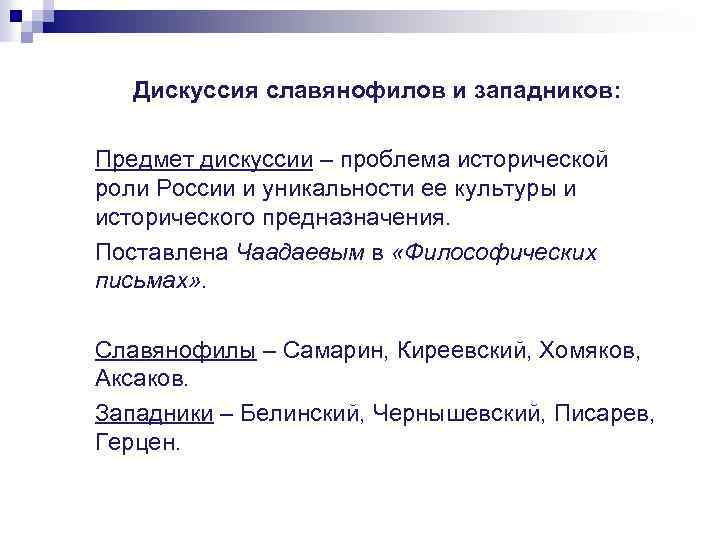 Дискуссия славянофилов и западников:

Предмет дискуссии – проблема исторической роли России и уникальности ее культуры и исторического предназначения.

Поставлена Чаадаевым в «Философических письмах».

Славянофилы – Самарин, Киреевский, Хомяков, Аксаков.

Западники – Белинский, Чернышевский, Писарев, Герцен.